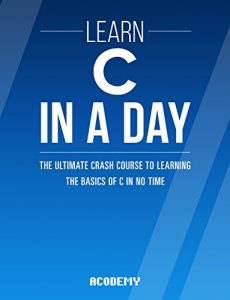 LEARN
C
IN A DAY

THE ULTIMATE CRASH COURSE TO LEARNING THE BASICS OF C IN NO TIME

ACODEMY